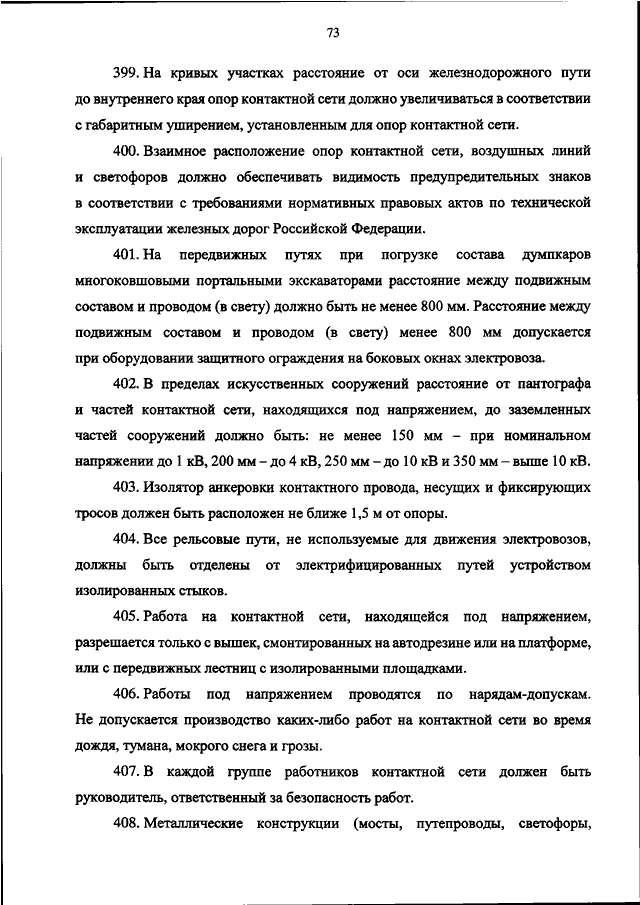 73

399. На кривых участках расстояние от оси железнодорожного пути до внутреннего края опор контактной сети должно увеличиваться в соответствии с габаритным уширением, установленным для опор контактной сети.

400. Взаимное расположение опор контактной сети, воздушных линий и светофоров должно обеспечивать видимость предупредительных знаков в соответствии с требованиями нормативных правовых актов по технической эксплуатации железных дорог Российской Федерации.

401. На передвижных путях при погрузке состава думпкаров многоковшовыми портальными экскаваторами расстояние между подвижным составом и проводом (в свету) должно быть не менее 800 мм. Расстояние между подвижным составом и проводом (в свету) менее 800 мм допускается при оборудовании защитного ограждения на боковых окнах электровоза.

402. В пределах искусственных сооружений расстояние от пантографа и частей контактной сети, находящихся под напряжением, до заземленных частей сооружений должно быть: не менее 150 мм – при номинальном напряжении до 1 кВ, 200 мм – до 4 кВ, 250 мм – до 10 кВ и 350 мм – выше 10 кВ.

403. Изолятор анкеровки контактного провода, несущих и фиксирующих тросов должен быть расположен не ближе 1,5 м от опоры.

404. Все рельсовые пути, не используемые для движения электровозов, должны быть отделены от электрифицированных путей устройством изолированных стыков.

405. Работа на контактной сети, находящейся под напряжением, разрешается только с вышек, смонтированных на автодрезине или на платформе, или с передвижных лестниц с изолированными площадками.

406. Работы под напряжением проводятся по нарядам-допускам. Не допускается производство каких-либо работ на контактной сети во время дождя, тумана, мокрого снега и грозы.

407. В каждой группе работников контактной сети должен быть руководитель, ответственный за безопасность работ.

408. Металлические конструкции (мосты, путепроводы, светофоры,